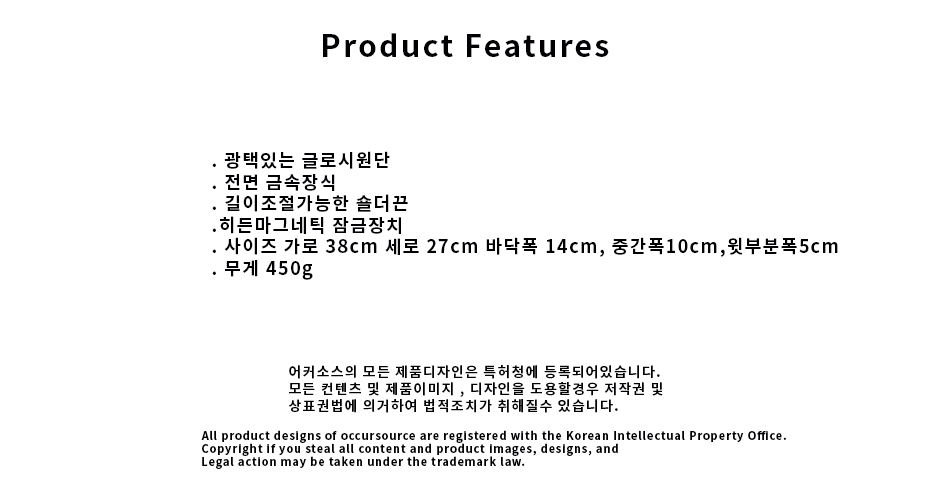 Product Features

. 광택있는 글로시원단
. 전면 금속장식
. 길이조절가능한 숄더끈
.히든마그네틱 잠금장치
. 사이즈 가로 38cm 세로 27cm 바닥폭 14cm, 중간폭10cm,윗부분폭5cm
. 무게 450g

어커소스의 모든 제품디자인은 특허청에 등록되어있습니다.
모든 컨텐츠 및 제품이미지 , 디자인을 도용할경우 저작권 및
상표권법에 의거하여 법적조치가 취해질수 있습니다.

All product designs of occursource are registered with the Korean Intellectual Property Office.
Copyright if you steal all content and product images, designs, and
Legal action may be taken under the trademark law.